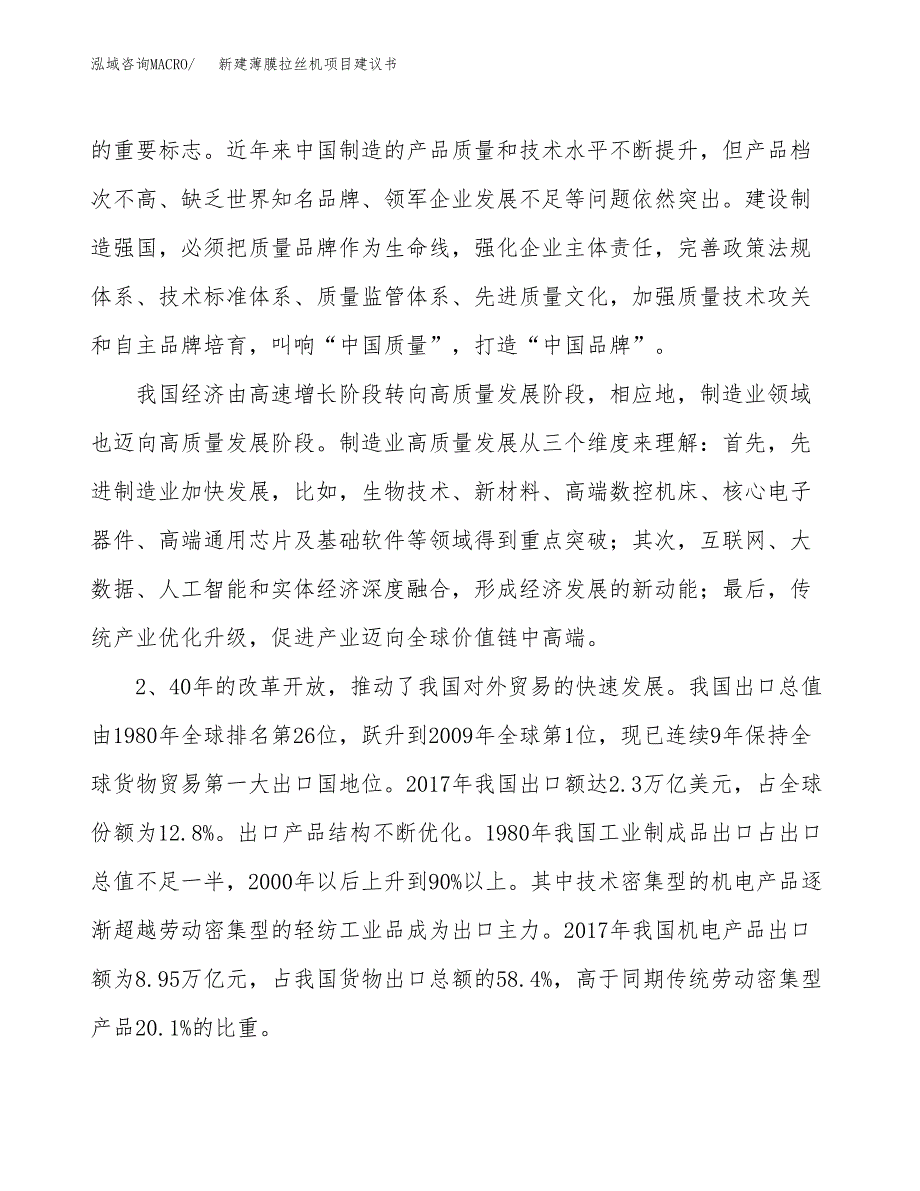 泓域咨询MACRO/　　新建薄膜拉丝机项目建议书

的重要标志。近年来中国制造的产品质量和技术水平不断提升，但产品档次不高、缺乏世界知名品牌、领军企业发展不足等问题依然突出。建设制造强国，必须把质量品牌作为生命线，强化企业主体责任，完善政策法规体系、技术标准体系、质量监管体系、先进质量文化，加强质量技术攻关和自主品牌培育，叫响“中国质量”，打造“中国品牌”。

我国经济由高速增长阶段转向高质量发展阶段，相应地，制造业领域也迈向高质量发展阶段。制造业高质量发展从三个维度来理解：首先，先进制造业加快发展，比如，生物技术、新材料、高端数控机床、核心电子器件、高端通用芯片及基础软件等领域得到重点突破；其次，互联网、大数据、人工智能和实体经济深度融合，形成经济发展的新动能；最后，传统产业优化升级，促进产业迈向全球价值链中高端。

2、40年的改革开放，推动了我国对外贸易的快速发展。我国出口总值由1980年全球排名第26位，跃升到2009年全球第1位，现已连续9年保持全球货物贸易第一大出口国地位。2017年我国出口额达2.3万亿美元，占全球份额为12.8%。出口产品结构不断优化。1980年我国工业制成品出口占出口总值不足一半，2000年以后上升到90%以上。其中技术密集型的机电产品逐渐超越劳动密集型的轻纺工业品成为出口主力。2017年我国机电产品出口额为8.95万亿元，占我国货物出口总额的58.4%，高于同期传统劳动密集型产品20.1%的比重。